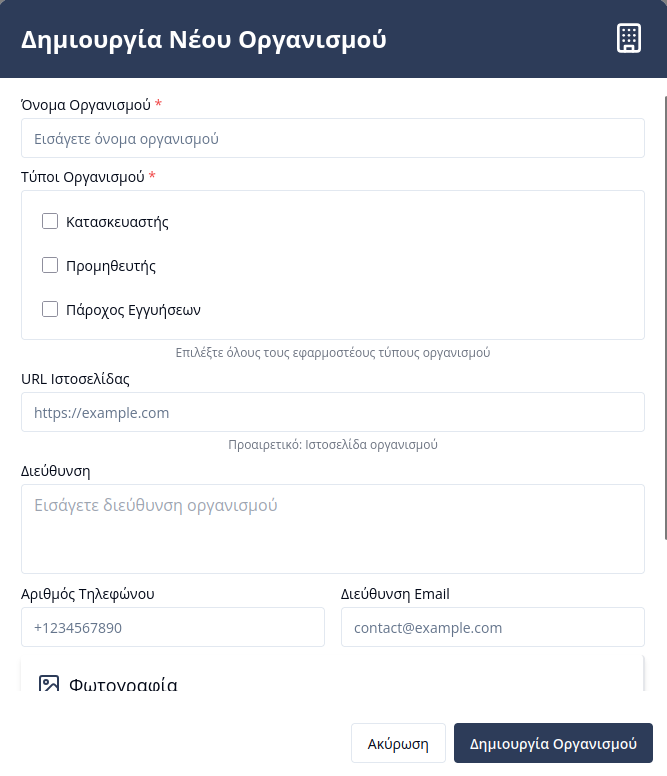 Δημιουργία Νέου Οργανισμού

Όνομα Οργανισμού *

Εισάγετε όνομα οργανισμού

Τύποι Οργανισμού *

Κατασκευαστής

Προμηθευτής

Πάροχος Εγγυήσεων

Επιλέξτε όλους τους εφαρμοστέους τύπους οργανισμού

URL Ιστοσελίδας

https://example.com

Προαιρετικό: Ιστοσελίδα οργανισμού

Διεύθυνση

Εισάγετε διεύθυνση οργανισμού

Αριθμός Τηλεφώνου

+1234567890

Διεύθυνση Email

contact@example.com

Φωτογραφία

Ακύρωση

Δημιουργία Οργανισμού